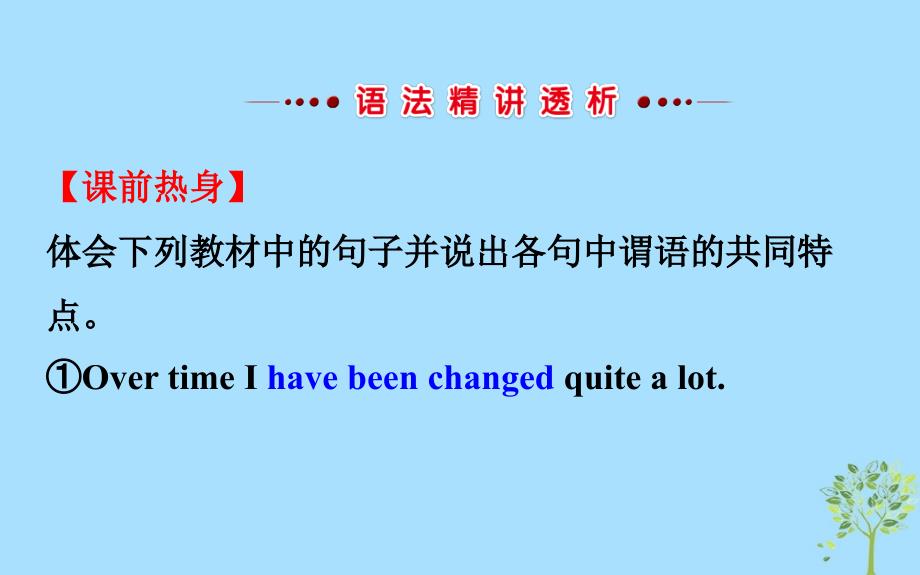 语法精讲透析

【课前热身】

体会下列教材中的句子并说出各句中谓语的共同特点。

①Over time I have been changed quite a lot.